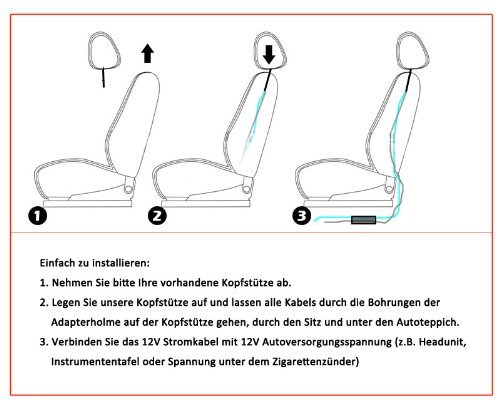 1

2

3

Einfach zu installieren:

1. Nehmen Sie bitte Ihre vorhandene Kopfstütze ab.

2. Legen Sie unsere Kopfstütze auf und lassen alle Kabels durch die Bohrungen der Adapterholme auf der Kopfstütze gehen, durch den Sitz und unter den Autoteppich.

3. Verbinden Sie das 12V Stromkabel mit 12V Autoversorgungsspannung (z.B. Headunit, Instrumententafel oder Spannung unter dem Zigarettenzünder)